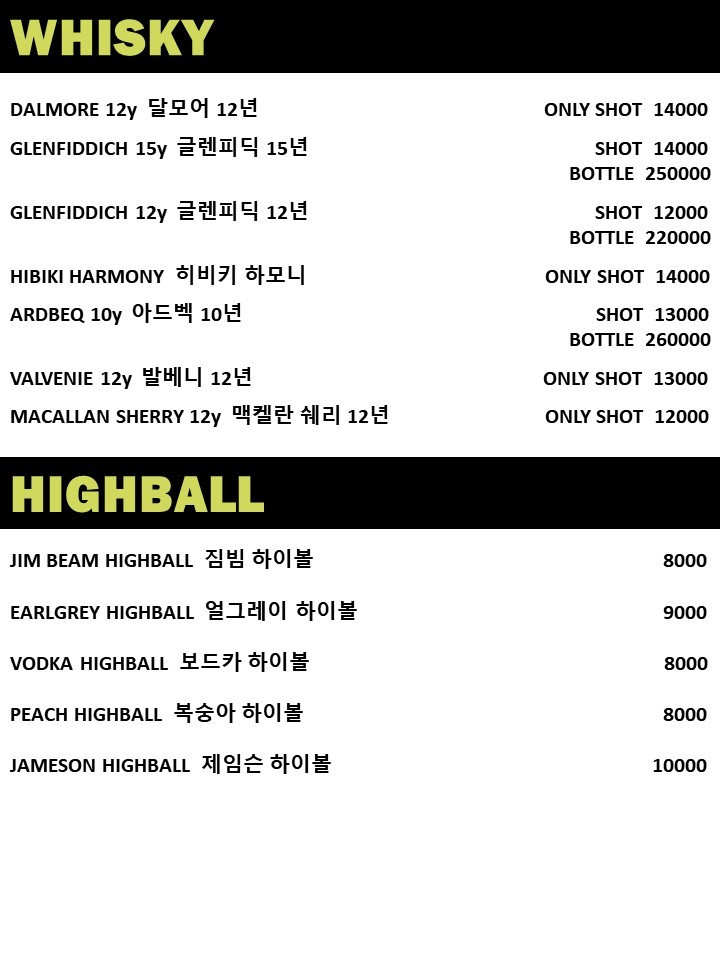 WHISKY

DALMORE 12y 달모어 12년 ONLY SHOT 14000

GLENFIDDICH 15y 글렌피딕 15년 SHOT 14000
BOTTLE 250000

GLENFIDDICH 12y 글렌피딕 12년 SHOT 12000
BOTTLE 220000

HIBIKI HARMONY 히비키 하모니 ONLY SHOT 14000

ARDBEQ 10y 아드벡 10년 SHOT 13000
BOTTLE 260000

VALVENIE 12y 발베니 12년 ONLY SHOT 13000

MACALLAN SHERRY 12y 맥켈란 쉐리 12년 ONLY SHOT 12000

HIGHBALL

JIM BEAM HIGHBALL 짐빔 하이볼 8000

EARLGREY HIGHBALL 얼그레이 하이볼 9000

VODKA HIGHBALL 보드카 하이볼 8000

PEACH HIGHBALL 복숭아 하이볼 8000

JAMESON HIGHBALL 제임슨 하이볼 10000